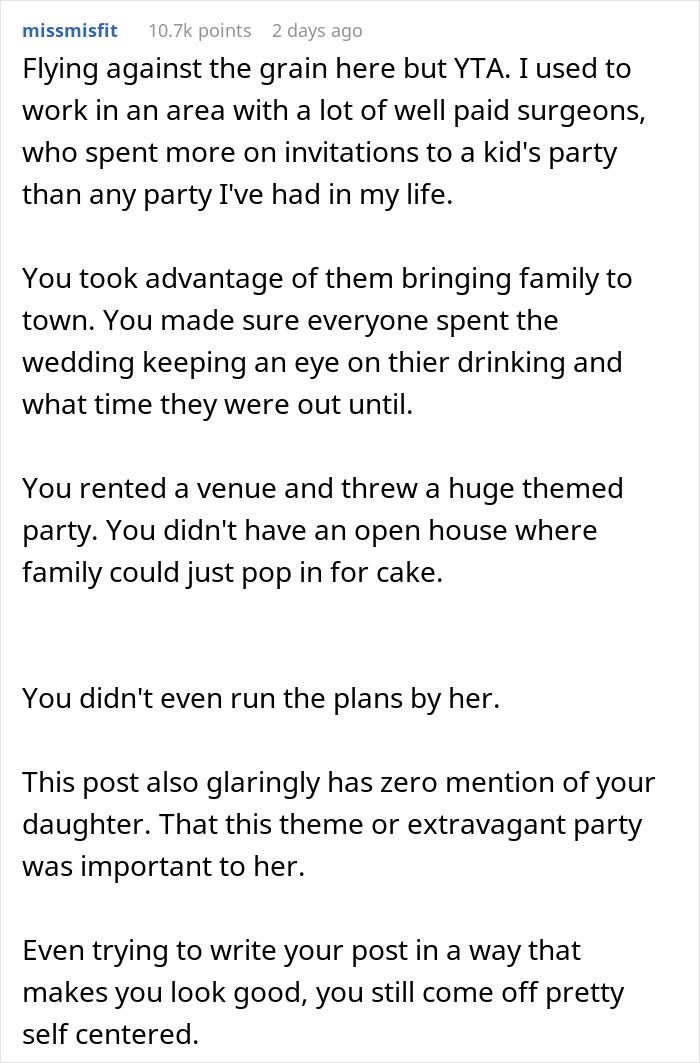 missmisfit 10.7k points 2 days ago

Flying against the grain here but YTA. I used to work in an area with a lot of well paid surgeons, who spent more on invitations to a kid's party than any party I've had in my life.

You took advantage of them bringing family to town. You made sure everyone spent the wedding keeping an eye on thier drinking and what time they were out until.

You rented a venue and threw a huge themed party. You didn't have an open house where family could just pop in for cake.

You didn't even run the plans by her.

This post also glaringly has zero mention of your daughter. That this theme or extravagant party was important to her.

Even trying to write your post in a way that makes you look good, you still come off pretty self centered.